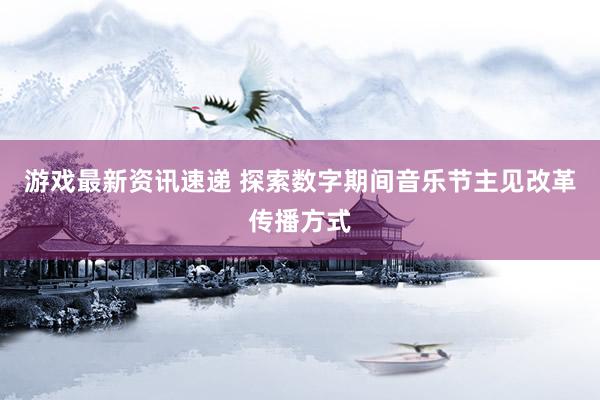 游戏最新资讯速递 探索数字期间音乐节主见改革传播方式